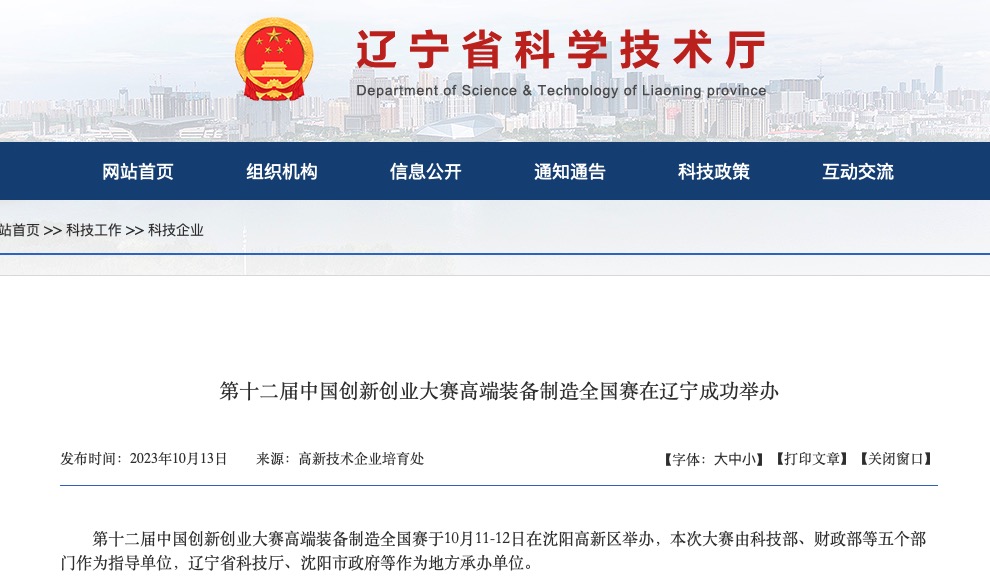 辽宁省科学技术厅
Department of Science & Technology of Liaoning province

网站首页
组织机构
信息公开
通知通告
科技政策
互动交流

站首页 >> 科技工作 >> 科技企业

第十二届中国创新创业大赛高端装备制造全国赛在辽宁成功举办

发布时间：2023年10月13日　　来源：高新技术企业培育处

【字体：大中小】【打印文章】【关闭窗口】

第十二届中国创新创业大赛高端装备制造全国赛于10月11-12日在沈阳高新区举办，本次大赛由科技部、财政部等五个部门作为指导单位，辽宁省科技厅、沈阳市政府等作为地方承办单位。